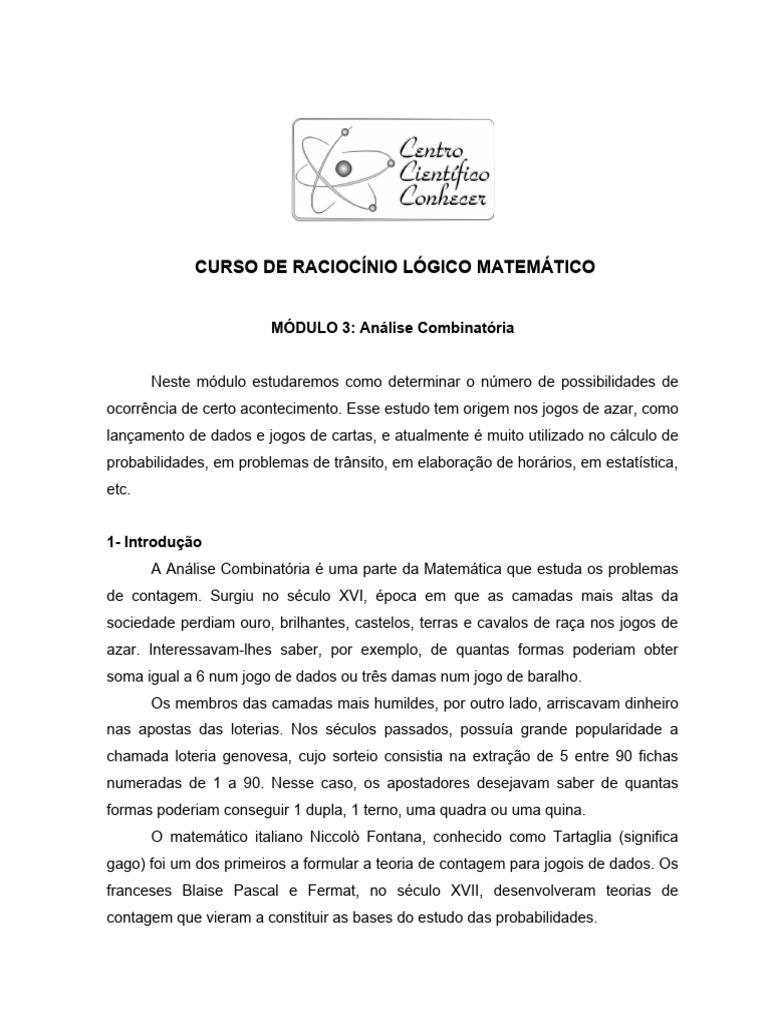 Centro Científico Conhecer

CURSO DE RACIOCÍNIO LÓGICO MATEMÁTICO

MÓDULO 3: Análise Combinatória

Neste módulo estudaremos como determinar o número de possibilidades de ocorrência de certo acontecimento. Esse estudo tem origem nos jogos de azar, como lançamento de dados e jogos de cartas, e atualmente é muito utilizado no cálculo de probabilidades, em problemas de trânsito, em elaboração de horários, em estatística, etc.

1- Introdução

A Análise Combinatória é uma parte da Matemática que estuda os problemas de contagem. Surgiu no século XVI, época em que as camadas mais altas da sociedade perdiam ouro, brilhantes, castelos, terras e cavalos de raça nos jogos de azar. Interessavam-lhes saber, por exemplo, de quantas formas poderiam obter soma igual a 6 num jogo de dados ou três damas num jogo de baralho.

Os membros das camadas mais humildes, por outro lado, arriscavam dinheiro nas apostas das loterias. Nos séculos passados, possuía grande popularidade a chamada loteria genovesa, cujo sorteio consistia na extração de 5 entre 90 fichas numeradas de 1 a 90. Nesse caso, os apostadores desejavam saber de quantas formas poderiam conseguir 1 dupla, 1 terno, uma quadra ou uma quina.

O matemático italiano Niccolò Fontana, conhecido como Tartaglia (significa gago) foi um dos primeiros a formular a teoria de contagem para jogois de dados. Os franceses Blaise Pascal e Fermat, no século XVII, desenvolveram teorias de contagem que vieram a constituir as bases do estudo das probabilidades.